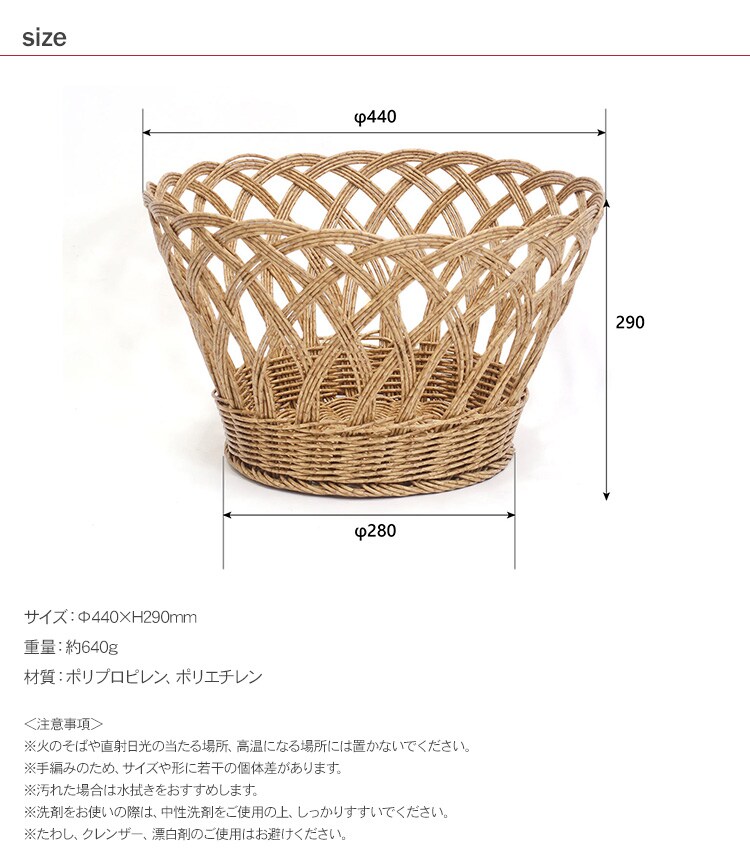 size

φ440

290

φ280

サイズ：Φ440×H290mm

重量：約640g

材質：ポリプロピレン、ポリエチレン

＜注意事項＞
※火のそばや直射日光の当たる場所、高温になる場所には置かないでください。
※手編みのため、サイズや形に若干の個体差があります。
※汚れた場合は水拭きをおすすめします。
※洗剤をお使いの際は、中性洗剤をご使用の上、しっかりすすいでください。
※たわし、クレンザー、漂白剤のご使用はお避けください。